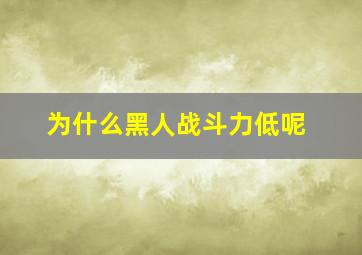 为什么黑人战斗力低呢